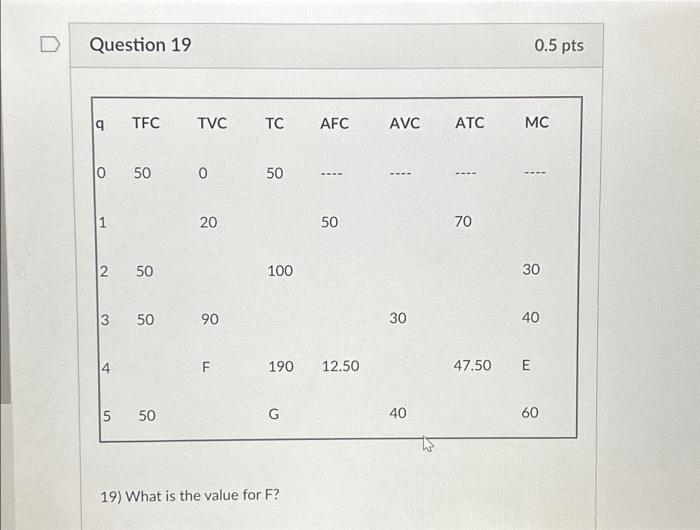 Question 19

0.5 pts

| q | TFC | TVC | TC | AFC | AVC | ATC | MC |
|---|---|---|---|---|---|---|---|
| 0 | 50 | 0 | 50 | ---- | ---- | ---- | ---- |
| 1 | | 20 | | 50 | | 70 | |
| 2 | 50 | | 100 | | | | 30 |
| 3 | 50 | 90 | | | 30 | | 40 |
| 4 | | F | 190 | 12.50 | | 47.50 | E |
| 5 | 50 | | G | | 40 | | 60 |

19) What is the value for F?